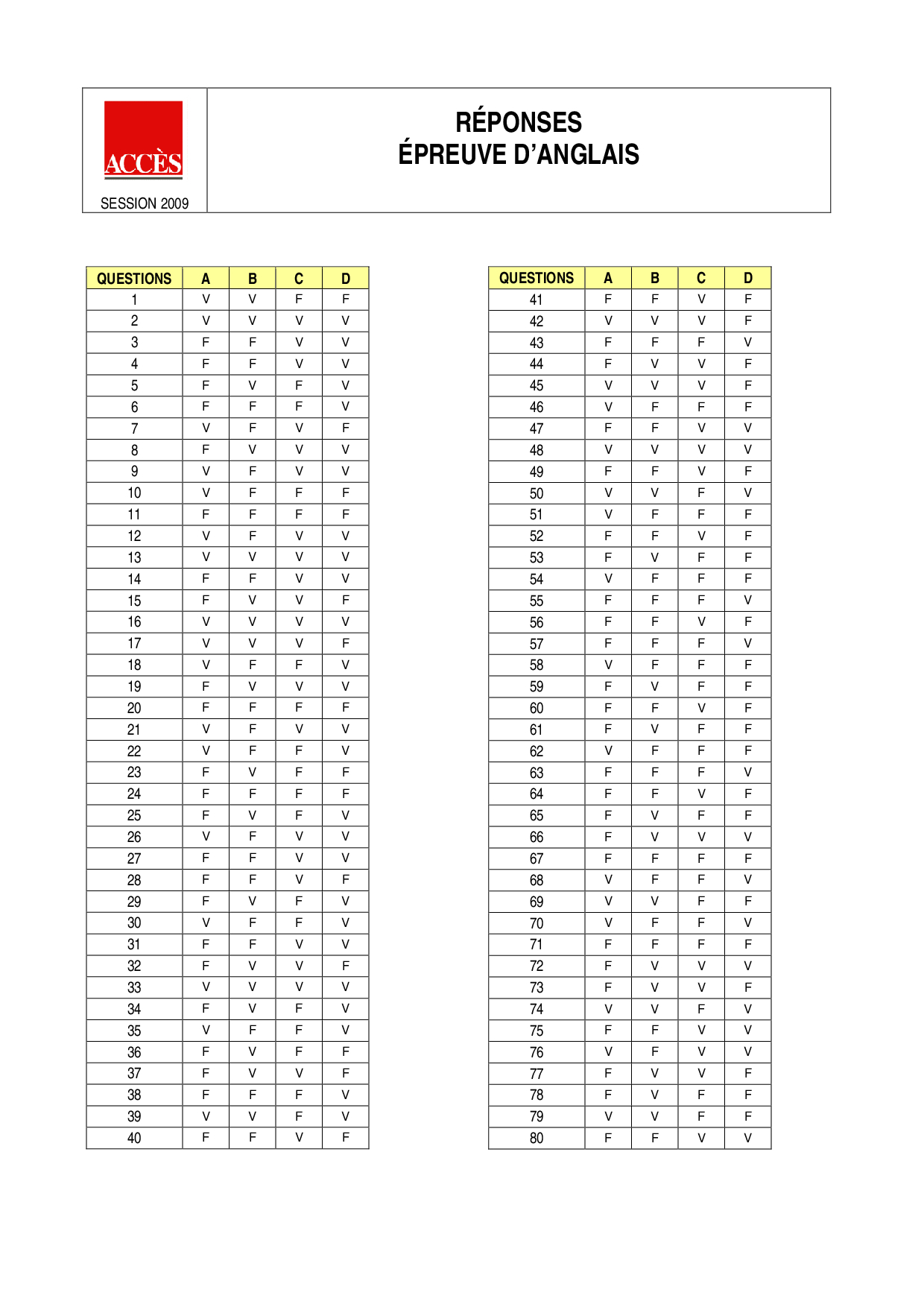 ACCÈS

SESSION 2009

RÉPONSES
ÉPREUVE D'ANGLAIS

| QUESTIONS | A | B | C | D |
|---|---|---|---|---|
| 1 | V | V | F | F |
| 2 | V | V | V | V |
| 3 | F | F | V | V |
| 4 | F | F | V | V |
| 5 | F | V | F | V |
| 6 | F | F | F | V |
| 7 | V | F | V | F |
| 8 | F | V | V | V |
| 9 | V | F | V | V |
| 10 | V | F | F | F |
| 11 | F | F | F | F |
| 12 | V | F | V | V |
| 13 | V | V | V | V |
| 14 | F | F | V | V |
| 15 | F | V | V | F |
| 16 | V | V | V | V |
| 17 | V | V | V | F |
| 18 | V | F | F | V |
| 19 | F | V | V | V |
| 20 | F | F | F | F |
| 21 | V | F | V | V |
| 22 | V | F | F | V |
| 23 | F | V | F | F |
| 24 | F | F | F | F |
| 25 | F | V | F | V |
| 26 | V | F | V | V |
| 27 | F | F | V | V |
| 28 | F | F | V | F |
| 29 | F | V | F | V |
| 30 | V | F | F | V |
| 31 | F | F | V | V |
| 32 | F | V | V | F |
| 33 | V | V | V | V |
| 34 | F | V | F | V |
| 35 | V | F | F | V |
| 36 | F | V | F | F |
| 37 | F | V | V | F |
| 38 | F | F | F | V |
| 39 | V | V | F | V |
| 40 | F | F | V | F |

| QUESTIONS | A | B | C | D |
|---|---|---|---|---|
| 41 | F | F | V | F |
| 42 | V | V | V | F |
| 43 | F | F | F | V |
| 44 | F | V | V | F |
| 45 | V | V | V | F |
| 46 | V | F | F | F |
| 47 | F | F | V | V |
| 48 | V | V | V | V |
| 49 | F | F | V | F |
| 50 | V | V | F | V |
| 51 | V | F | F | F |
| 52 | F | F | V | F |
| 53 | F | V | F | F |
| 54 | V | F | F | F |
| 55 | F | F | F | V |
| 56 | F | F | V | F |
| 57 | F | F | F | V |
| 58 | V | F | F | F |
| 59 | F | V | F | F |
| 60 | F | F | V | F |
| 61 | F | V | F | F |
| 62 | V | F | F | F |
| 63 | F | F | F | V |
| 64 | F | F | V | F |
| 65 | F | V | F | F |
| 66 | F | V | V | V |
| 67 | F | F | F | F |
| 68 | V | F | F | V |
| 69 | V | V | F | F |
| 70 | V | F | F | V |
| 71 | F | F | F | F |
| 72 | F | V | V | V |
| 73 | F | V | V | F |
| 74 | V | V | F | V |
| 75 | F | F | V | V |
| 76 | V | F | V | V |
| 77 | F | V | V | F |
| 78 | F | V | F | F |
| 79 | V | V | F | F |
| 80 | F | F | V | V |